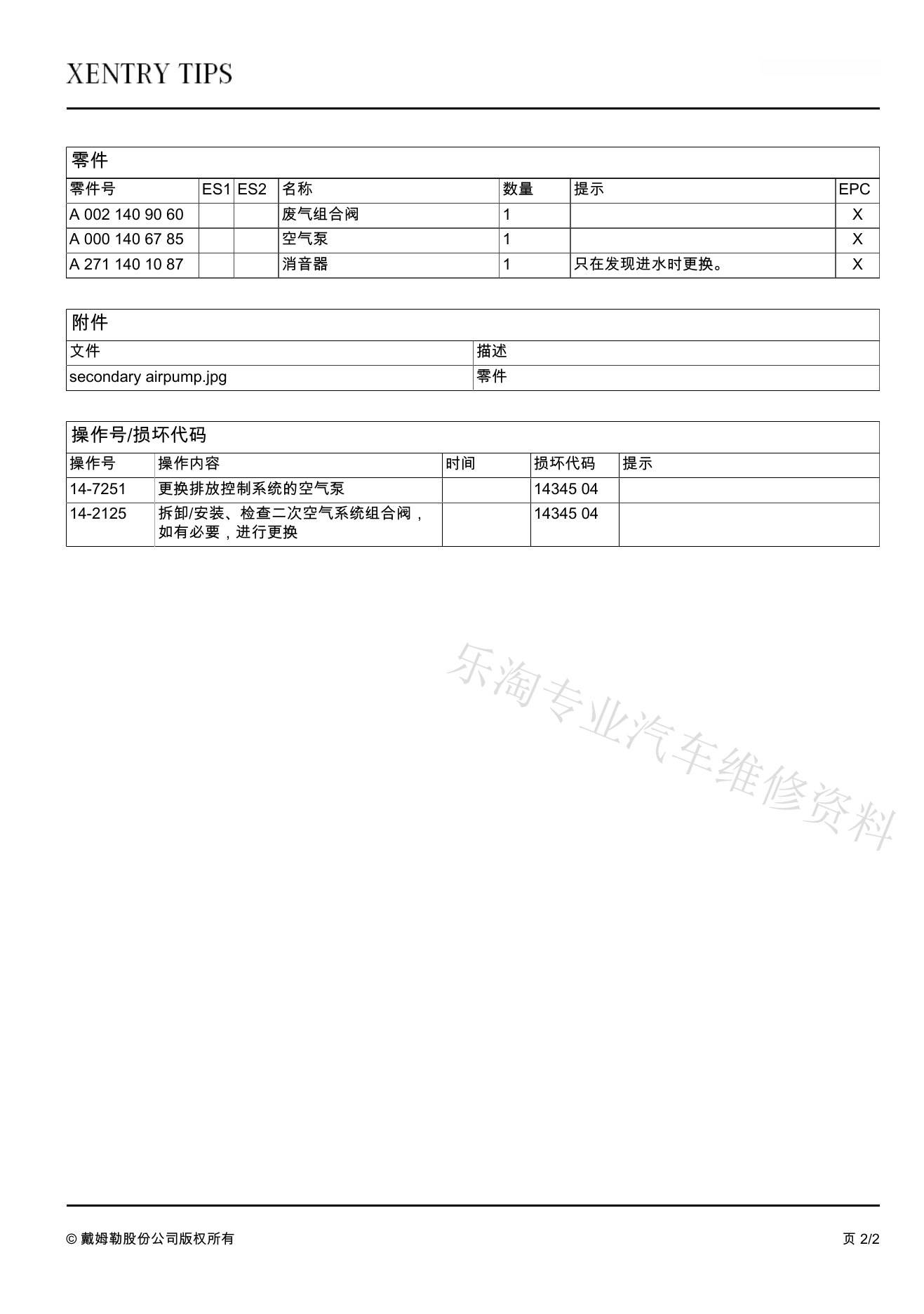 XENTRY TIPS

零件

| 零件号 | ES1 | ES2 | 名称 | 数量 | 提示 | EPC |
|---|---|---|---|---|---|---|
| A 002 140 90 60 | | | 废气组合阀 | 1 | | X |
| A 000 140 67 85 | | | 空气泵 | 1 | | X |
| A 271 140 10 87 | | | 消音器 | 1 | 只在发现进水时更换。 | X |

附件

| 文件 | 描述 |
|---|---|
| secondary airpump.jpg | 零件 |

操作号/损坏代码

| 操作号 | 操作内容 | 时间 | 损坏代码 | 提示 |
|---|---|---|---|---|
| 14-7251 | 更换排放控制系统的空气泵 | | 14345 04 | |
| 14-2125 | 拆卸/安装、检查二次空气系统组合阀，如有必要，进行更换 | | 14345 04 | |

乐淘专业汽车维修资料

© 戴姆勒股份公司版权所有

页 2/2